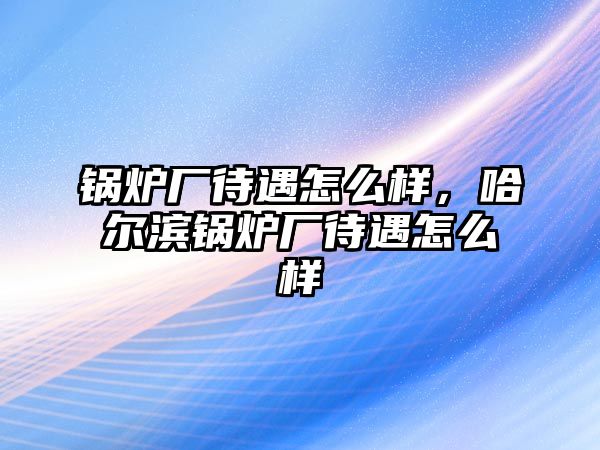 锅炉厂待遇怎么样，哈尔滨锅炉厂待遇怎么样